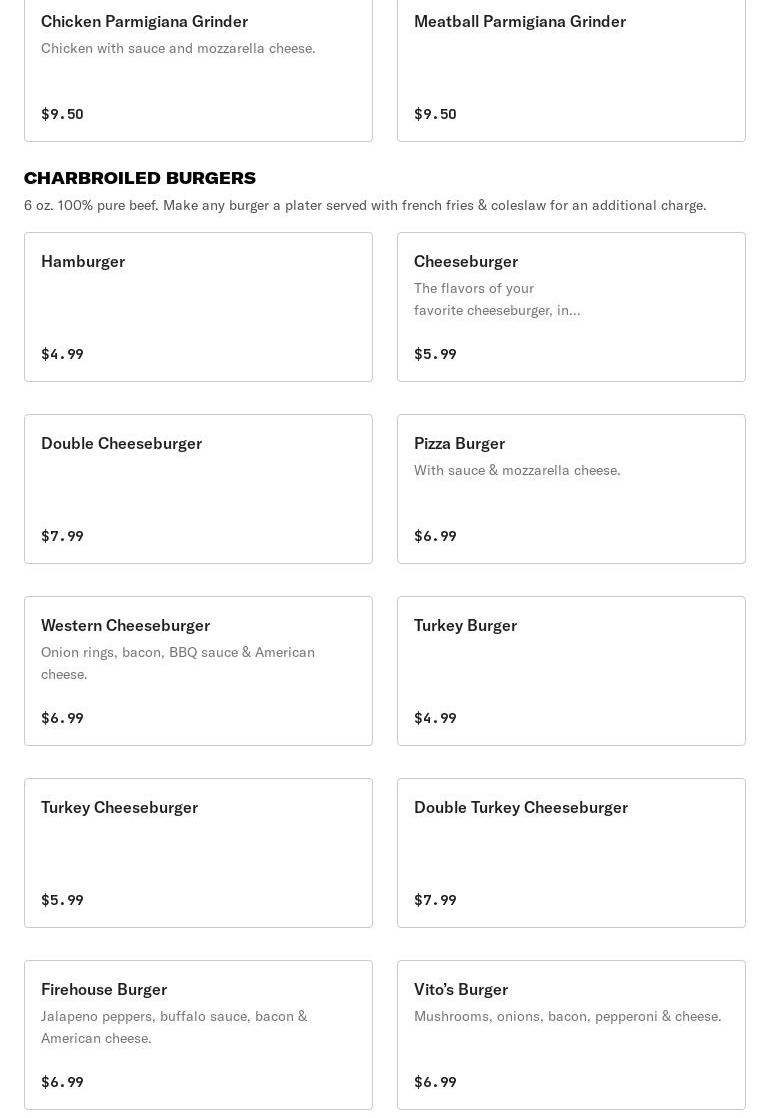 Chicken Parmigiana Grinder

Chicken with sauce and mozzarella cheese.

$9.50

Meatball Parmigiana Grinder

$9.50

CHARBROILED BURGERS

6 oz. 100% pure beef. Make any burger a plater served with french fries & coleslaw for an additional charge.

Hamburger

$4.99

Cheeseburger

The flavors of your favorite cheeseburger, in...

$5.99

Double Cheeseburger

$7.99

Pizza Burger

With sauce & mozzarella cheese.

$6.99

Western Cheeseburger

Onion rings, bacon, BBQ sauce & American cheese.

$6.99

Turkey Burger

$4.99

Turkey Cheeseburger

$5.99

Double Turkey Cheeseburger

$7.99

Firehouse Burger

Jalapeno peppers, buffalo sauce, bacon & American cheese.

$6.99

Vito's Burger

Mushrooms, onions, bacon, pepperoni & cheese.

$6.99